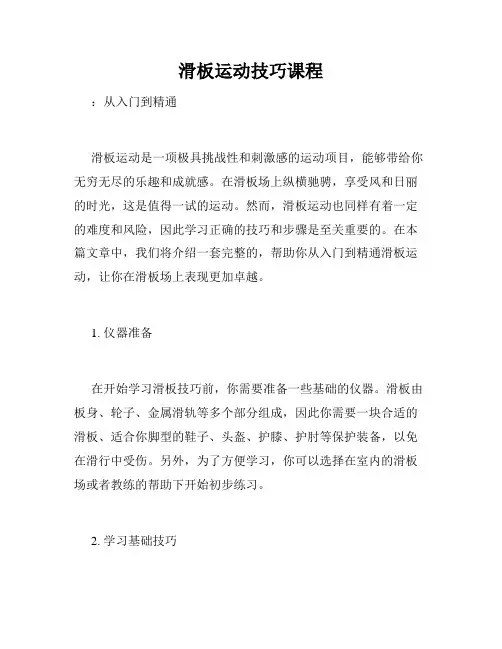 滑板运动技巧课程

：从入门到精通

滑板运动是一项极具挑战性和刺激感的运动项目，能够带给你无穷无尽的乐趣和成就感。在滑板场上纵横驰骋，享受风和日丽的时光，这是值得一试的运动。然而，滑板运动也同样有着一定的难度和风险，因此学习正确的技巧和步骤是至关重要的。在本篇文章中，我们将介绍一套完整的，帮助你从入门到精通滑板运动，让你在滑板场上表现更加卓越。

1. 仪器准备

在开始学习滑板技巧前，你需要准备一些基础的仪器。滑板由板身、轮子、金属滑轨等多个部分组成，因此你需要一块合适的滑板、适合你脚型的鞋子、头盔、护膝、护肘等保护装备，以免在滑行中受伤。另外，为了方便学习，你可以选择在室内的滑板场或者教练的帮助下开始初步练习。

2. 学习基础技巧